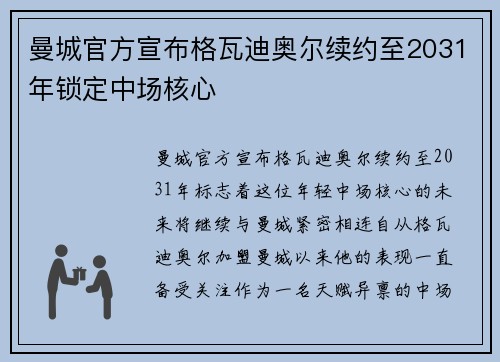 曼城官方宣布格瓦迪奥尔续约至2031年锁定中场核心

曼城官方宣布格瓦迪奥尔续约至2031年标志着这位年轻中场核心的未来将继续与曼城紧密相连自从格瓦迪奥尔加盟曼城以来他的表现一直备受关注作为一名天赋异禀的中场